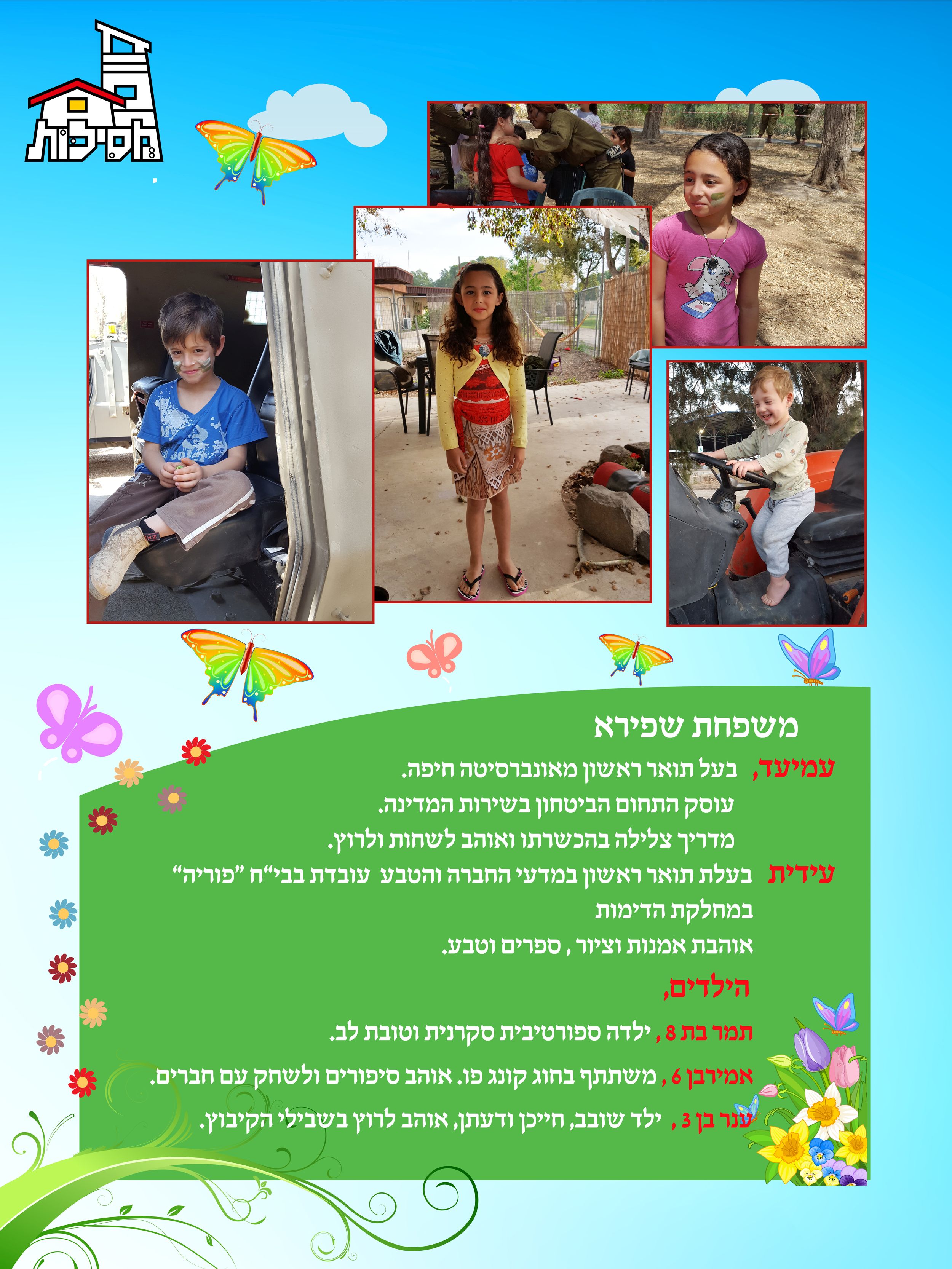 מסילות

משפחת שפירא

עמיעד, בעל תואר ראשון מאונברסיטה חיפה.
עוסק התחום הביטחון בשירות המדינה.
מדריך צלילה בהכשרתו ואוהב לשחות ולרוץ.

עידית בעלת תואר ראשון במדעי החברה והטבע עובדת בבי"ח "פוריה" במחלקת הדימות
אוהבת אמנות וציור , ספרים וטבע.

הילדים,

תמר בת 8 , ילדה ספורטיבית סקרנית וטובת לב.

אמירבן 6 , משתתף בחוג קונג פו. אוהב סיפורים ולשחק עם חברים.

ענר בן 3 , ילד שובב, חייכן ודעתן, אוהב לרוץ בשבילי הקיבוץ.